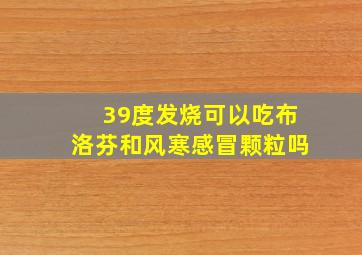 39度发烧可以吃布洛芬和风寒感冒颗粒吗